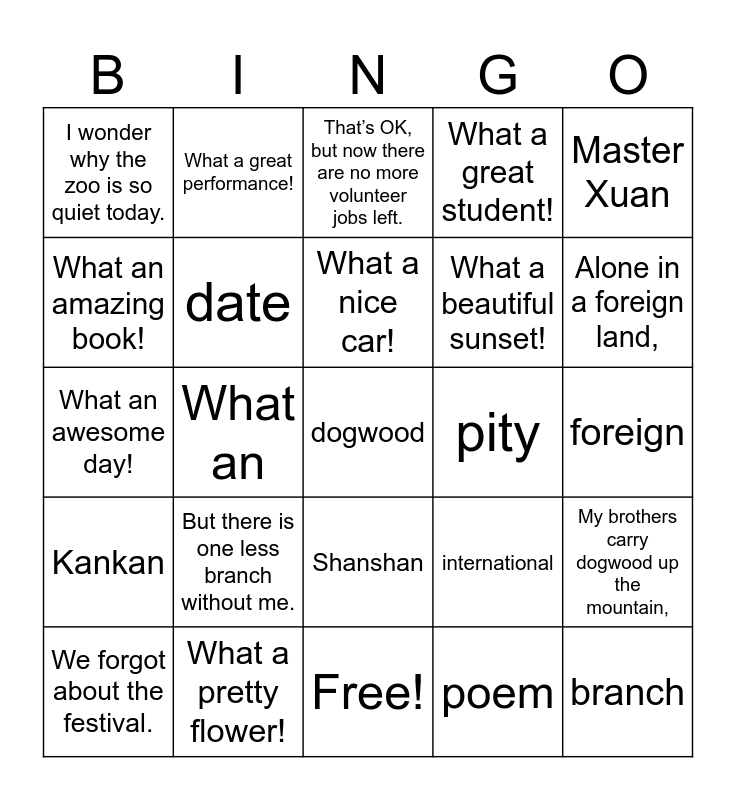 | B | I | N | G | O |
|---|---|---|---|---|
| I wonder why the zoo is so quiet today. | What a great performance! | That's OK, but now there are no more volunteer jobs left. | What a great student! | Master Xuan |
| What an amazing book! | date | What a nice car! | What a beautiful sunset! | Alone in a foreign land, |
| What an awesome day! | What an | dogwood | pity | foreign |
| Kankan | But there is one less branch without me. | Shanshan | international | My brothers carry dogwood up the mountain, |
| We forgot about the festival. | What a pretty flower! | Free! | poem | branch |